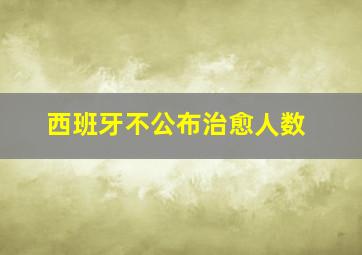 西班牙不公布治愈人数